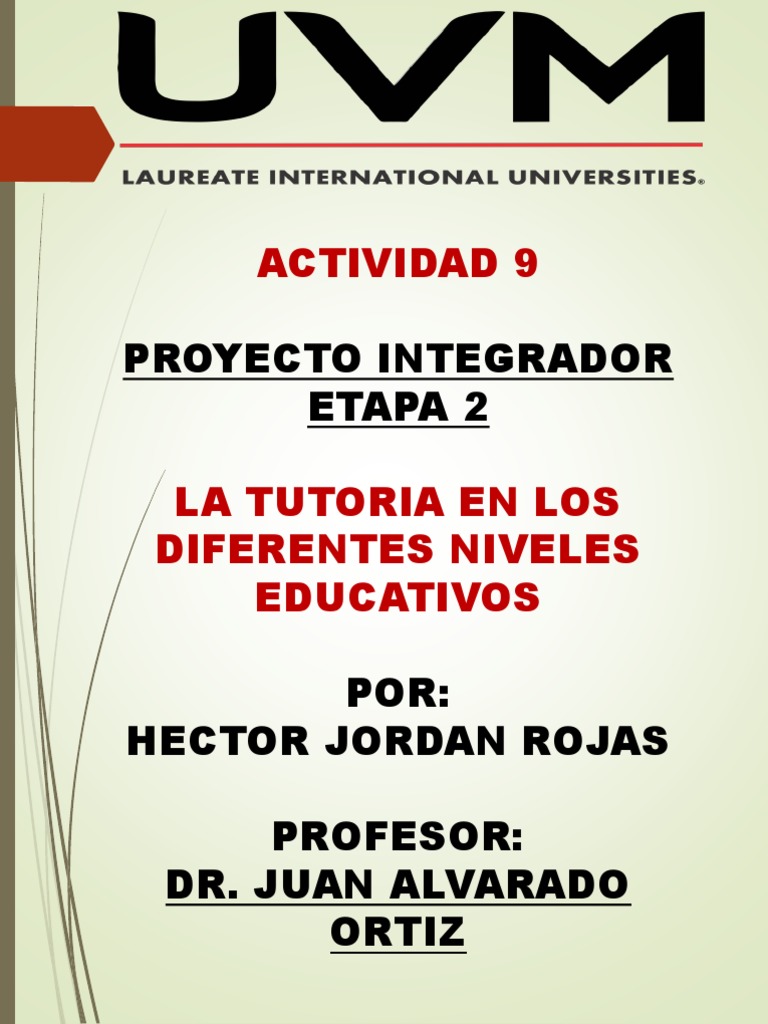 UVM
LAUREATE INTERNATIONAL UNIVERSITIES®

ACTIVIDAD 9

PROYECTO INTEGRADOR
ETAPA 2

LA TUTORIA EN LOS DIFERENTES NIVELES EDUCATIVOS

POR:
HECTOR JORDAN ROJAS

PROFESOR:
DR. JUAN ALVARADO ORTIZ